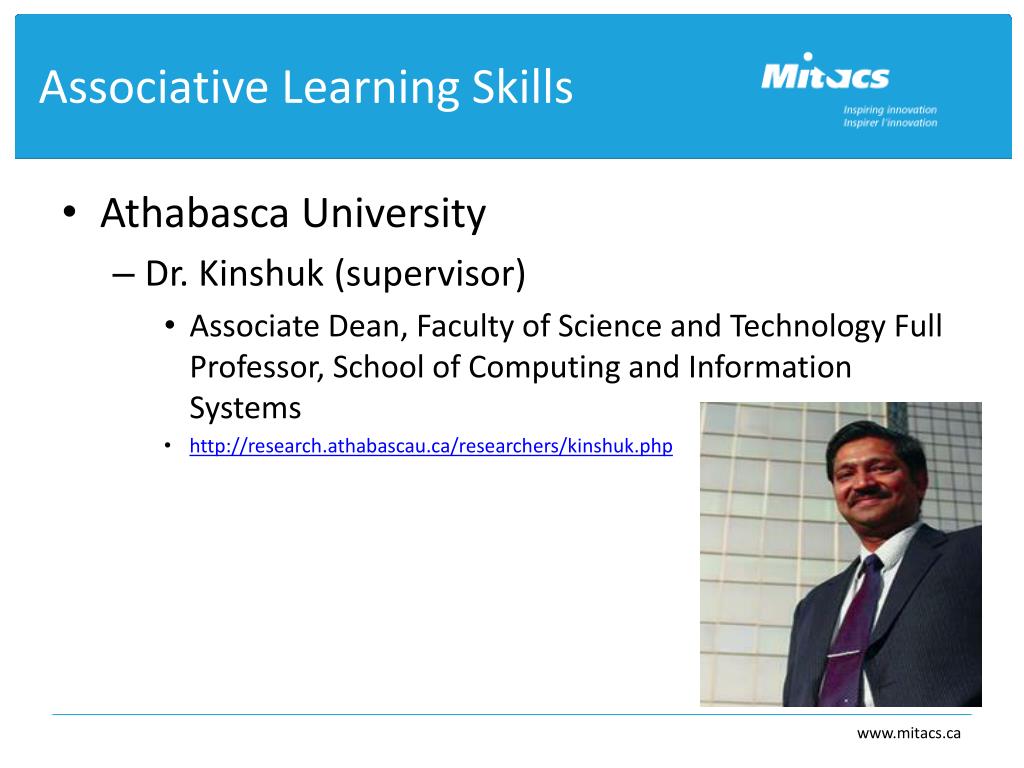 Associative Learning Skills

Mitacs
Inspiring innovation
Inspirer l'innovation

• Athabasca University
– Dr. Kinshuk (supervisor)
• Associate Dean, Faculty of Science and Technology Full Professor, School of Computing and Information Systems
• http://research.athabascau.ca/researchers/kinshuk.php

www.mitacs.ca